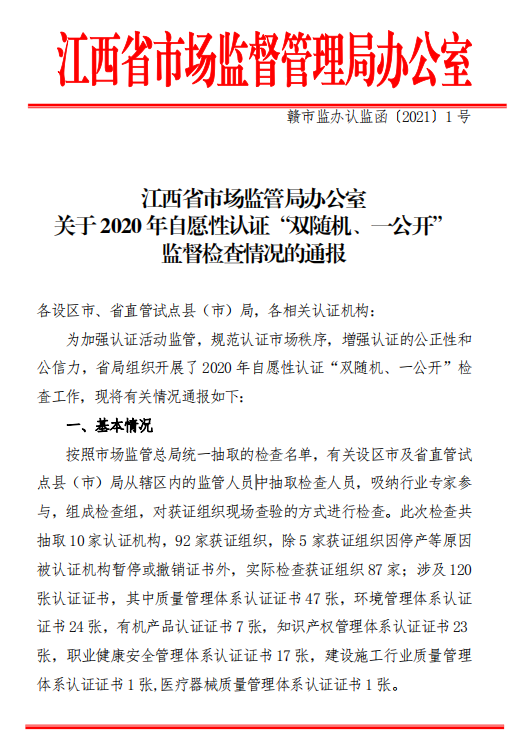 江西省市场监督管理局办公室

赣市监办认监函〔2021〕1号

江西省市场监管局办公室
关于2020年自愿性认证“双随机、一公开”
监督检查情况的通报

各设区市、省直管试点县（市）局，各相关认证机构：

为加强认证活动监管，规范认证市场秩序，增强认证的公正性和公信力，省局组织开展了2020年自愿性认证“双随机、一公开”检查工作，现将有关情况通报如下：

一、基本情况

按照市场监管总局统一抽取的检查名单，有关设区市及省直管试点县（市）局从辖区内的监管人员中抽取检查人员，吸纳行业专家参与，组成检查组，对获证组织现场查验的方式进行检查。此次检查共抽取10家认证机构，92家获证组织，除5家获证组织因停产等原因被认证机构暂停或撤销证书外，实际检查获证组织87家；涉及120张认证证书，其中质量管理体系认证证书47张，环境管理体系认证证书24张，有机产品认证证书7张，知识产权管理体系认证证书23张，职业健康安全管理体系认证证书17张，建设施工行业质量管理体系认证证书1张,医疗器械质量管理体系认证证书1张。